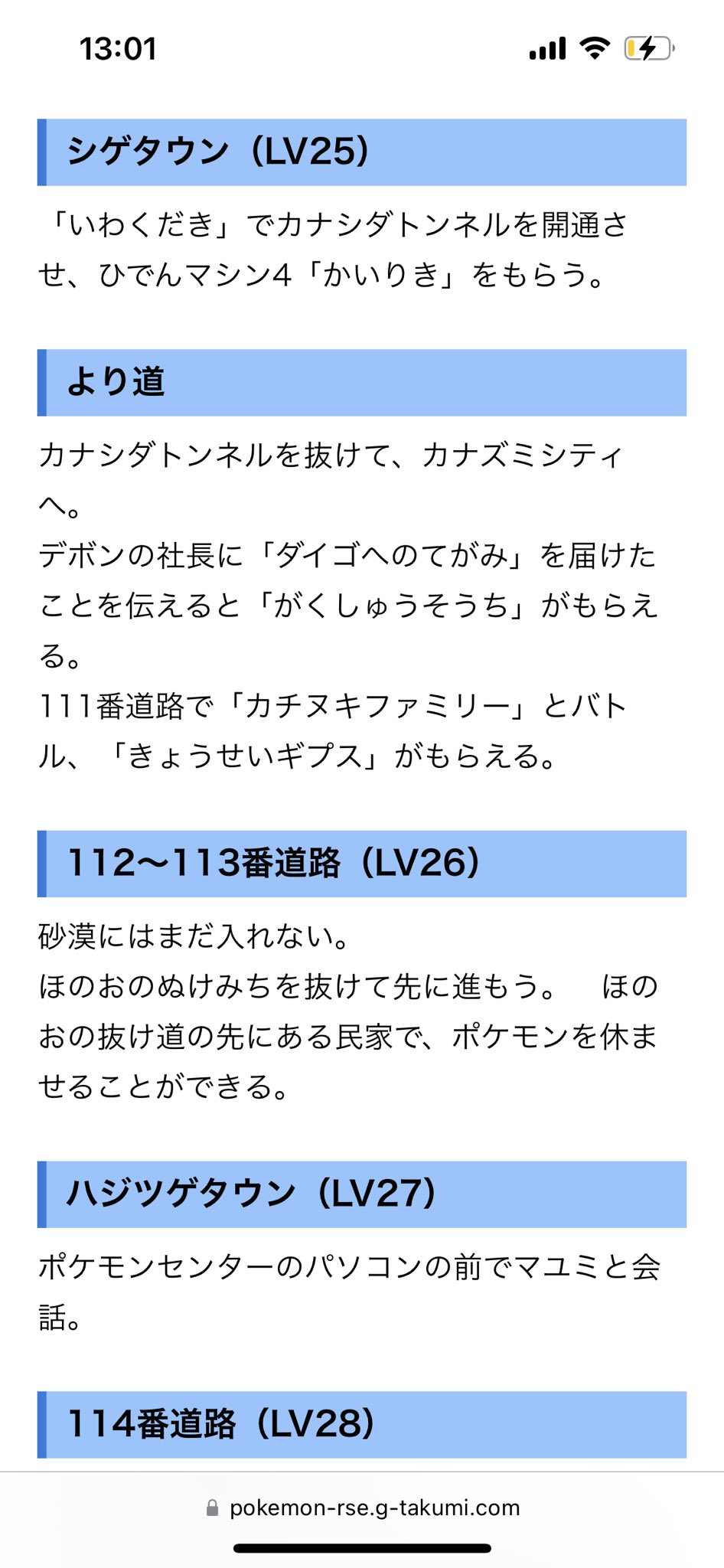 13:01

シゲタウン（LV25）

「いわくだき」でカナシダトンネルを開通させ、ひでんマシン4「かいりき」をもらう。

より道

カナシダトンネルを抜けて、カナズミシティへ。
デボンの社長に「ダイゴへのてがみ」を届けたことを伝えると「がくしゅうそうち」がもらえる。
111番道路で「カチヌキファミリー」とバトル、「きょうせいギプス」がもらえる。

112〜113番道路（LV26）

砂漠にはまだ入れない。
ほのおのぬけみちを抜けて先に進もう。 ほのおの抜け道の先にある民家で、ポケモンを休ませることができる。

ハジツゲタウン（LV27）

ポケモンセンターのパソコンの前でマユミと会話。

114番道路（LV28）

pokemon-rse.g-takumi.com